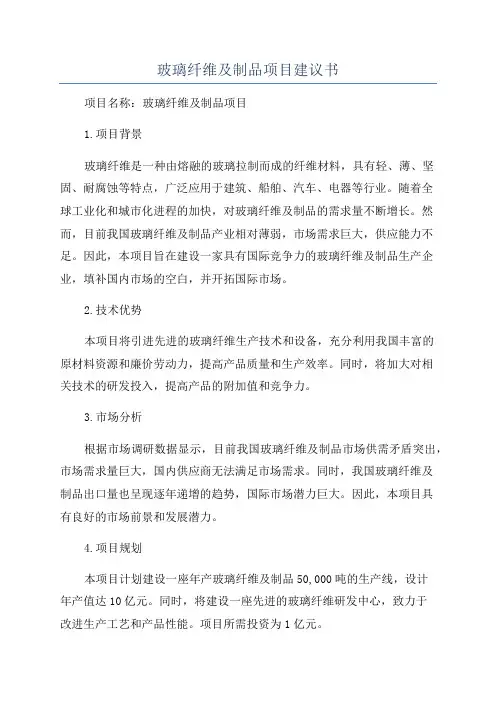 玻璃纤维及制品项目建议书

项目名称：玻璃纤维及制品项目

1.项目背景

玻璃纤维是一种由熔融的玻璃拉制而成的纤维材料，具有轻、薄、坚固、耐腐蚀等特点，广泛应用于建筑、船舶、汽车、电器等行业。随着全球工业化和城市化进程的加快，对玻璃纤维及制品的需求量不断增长。然而，目前我国玻璃纤维及制品产业相对薄弱，市场需求巨大，供应能力不足。因此，本项目旨在建设一家具有国际竞争力的玻璃纤维及制品生产企业，填补国内市场的空白，并开拓国际市场。

2.技术优势

本项目将引进先进的玻璃纤维生产技术和设备，充分利用我国丰富的原材料资源和廉价劳动力，提高产品质量和生产效率。同时，将加大对相关技术的研发投入，提高产品的附加值和竞争力。

3.市场分析

根据市场调研数据显示，目前我国玻璃纤维及制品市场供需矛盾突出，市场需求量巨大，国内供应商无法满足市场需求。同时，我国玻璃纤维及制品出口量也呈现逐年递增的趋势，国际市场潜力巨大。因此，本项目具有良好的市场前景和发展潜力。

4.项目规划

本项目计划建设一座年产玻璃纤维及制品50,000吨的生产线，设计年产值达10亿元。同时，将建设一座先进的玻璃纤维研发中心，致力于改进生产工艺和产品性能。项目所需投资为1亿元。